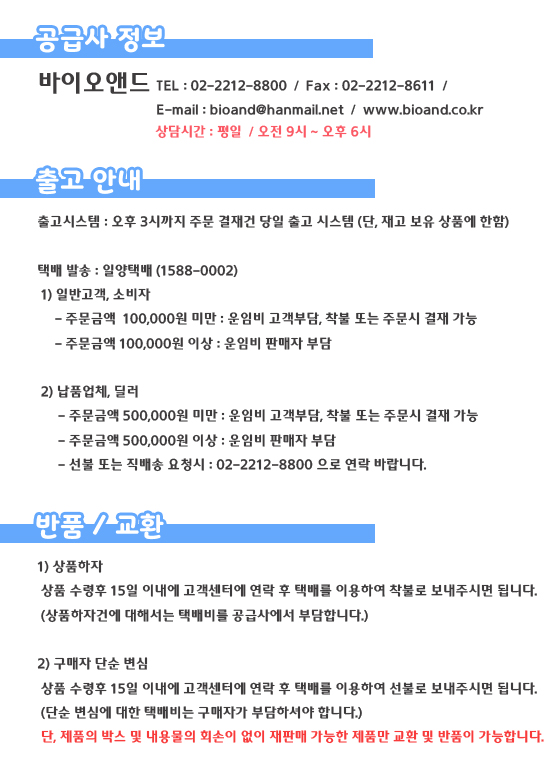 공급사 정보

바이오앤드 TEL : 02-2212-8800 / Fax : 02-2212-8611 /
E-mail : bioand@hanmail.net / www.bioand.co.kr
상담시간 : 평일 / 오전 9시 ~ 오후 6시

출고 안내

출고시스템 : 오후 3시까지 주문 결재건 당일 출고 시스템 (단, 재고 보유 상품에 한함)

택배 발송 : 일양택배 (1588-0002)
1) 일반고객, 소비자
- 주문금액 100,000원 미만 : 운임비 고객부담, 착불 또는 주문시 결재 가능
- 주문금액 100,000원 이상 : 운임비 판매자 부담

2) 납품업체, 딜러
- 주문금액 500,000원 미만 : 운임비 고객부담, 착불 또는 주문시 결재 가능
- 주문금액 500,000원 이상 : 운임비 판매자 부담
- 선불 또는 직배송 요청시 : 02-2212-8800 으로 연락 바랍니다.

반품 / 교환

1) 상품하자
상품 수령후 15일 이내에 고객센터에 연락 후 택배를 이용하여 착불로 보내주시면 됩니다.
(상품하자건에 대해서는 택배비를 공급사에서 부담합니다.)

2) 구매자 단순 변심
상품 수령후 15일 이내에 고객센터에 연락 후 택배를 이용하여 선불로 보내주시면 됩니다.
(단순 변심에 대한 택배비는 구매자가 부담하셔야 합니다.)
단, 제품의 박스 및 내용물의 회손이 없이 재판매 가능한 제품만 교환 및 반품이 가능합니다.